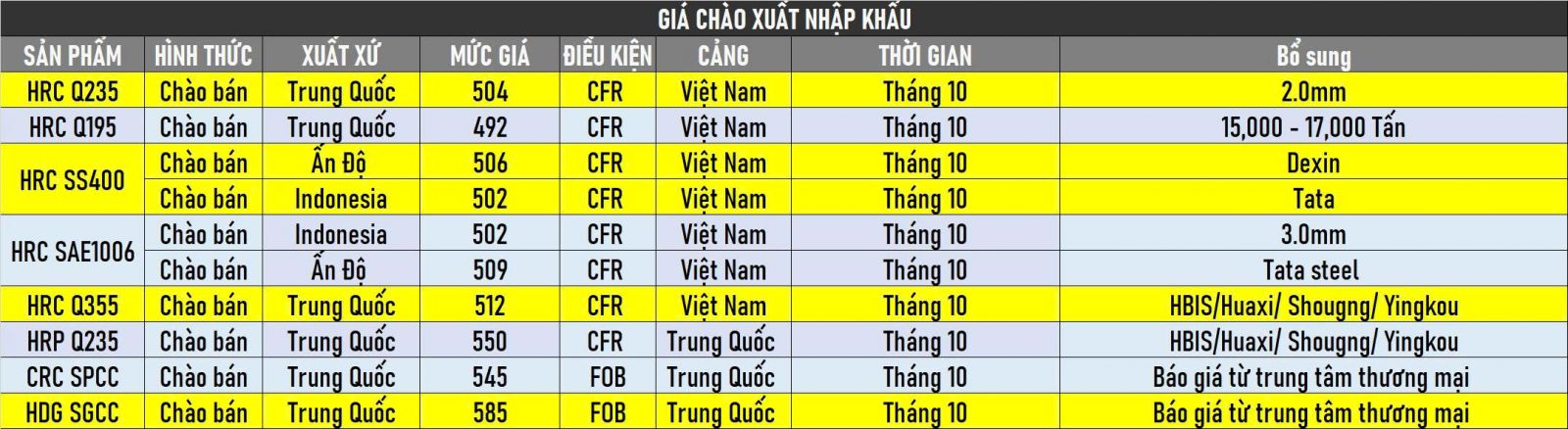 GIÁ CHÀO XUẤT NHẬP KHẨU

| SẢN PHẨM | HÌNH THỨC | XUẤT XỨ | MỨC GIÁ | ĐIỀU KIỆN | CẢNG | THỜI GIAN | Bổ sung |
|---|---|---|---|---|---|---|---|
| HRC Q235 | Chào bán | Trung Quốc | 504 | CFR | Việt Nam | Tháng 10 | 2.0mm |
| HRC Q195 | Chào bán | Trung Quốc | 492 | CFR | Việt Nam | Tháng 10 | 15,000 - 17,000 Tấn |
| HRC SS400 | Chào bán | Ấn Độ | 506 | CFR | Việt Nam | Tháng 10 | Dexin |
| | Chào bán | Indonesia | 502 | CFR | Việt Nam | Tháng 10 | Tata |
| HRC SAE1006 | Chào bán | Indonesia | 502 | CFR | Việt Nam | Tháng 10 | 3.0mm |
| | Chào bán | Ấn Độ | 509 | CFR | Việt Nam | Tháng 10 | Tata steel |
| HRC Q355 | Chào bán | Trung Quốc | 512 | CFR | Việt Nam | Tháng 10 | HBIS/Huaxi/ Shougng/ Yingkou |
| HRP Q235 | Chào bán | Trung Quốc | 550 | CFR | Trung Quốc | Tháng 10 | HBIS/Huaxi/ Shougng/ Yingkou |
| CRC SPCC | Chào bán | Trung Quốc | 545 | FOB | Trung Quốc | Tháng 10 | Báo giá từ trung tâm thương mại |
| HDG SGCC | Chào bán | Trung Quốc | 585 | FOB | Trung Quốc | Tháng 10 | Báo giá từ trung tâm thương mại |